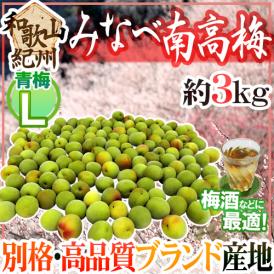 和歌山 紀州

みなべ南高梅

青梅 L

約3kg

梅酒などに最適!

別格・高品質ブランド産地